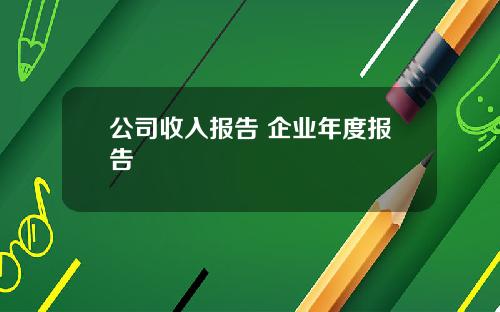 公司收入报告 企业年度报告